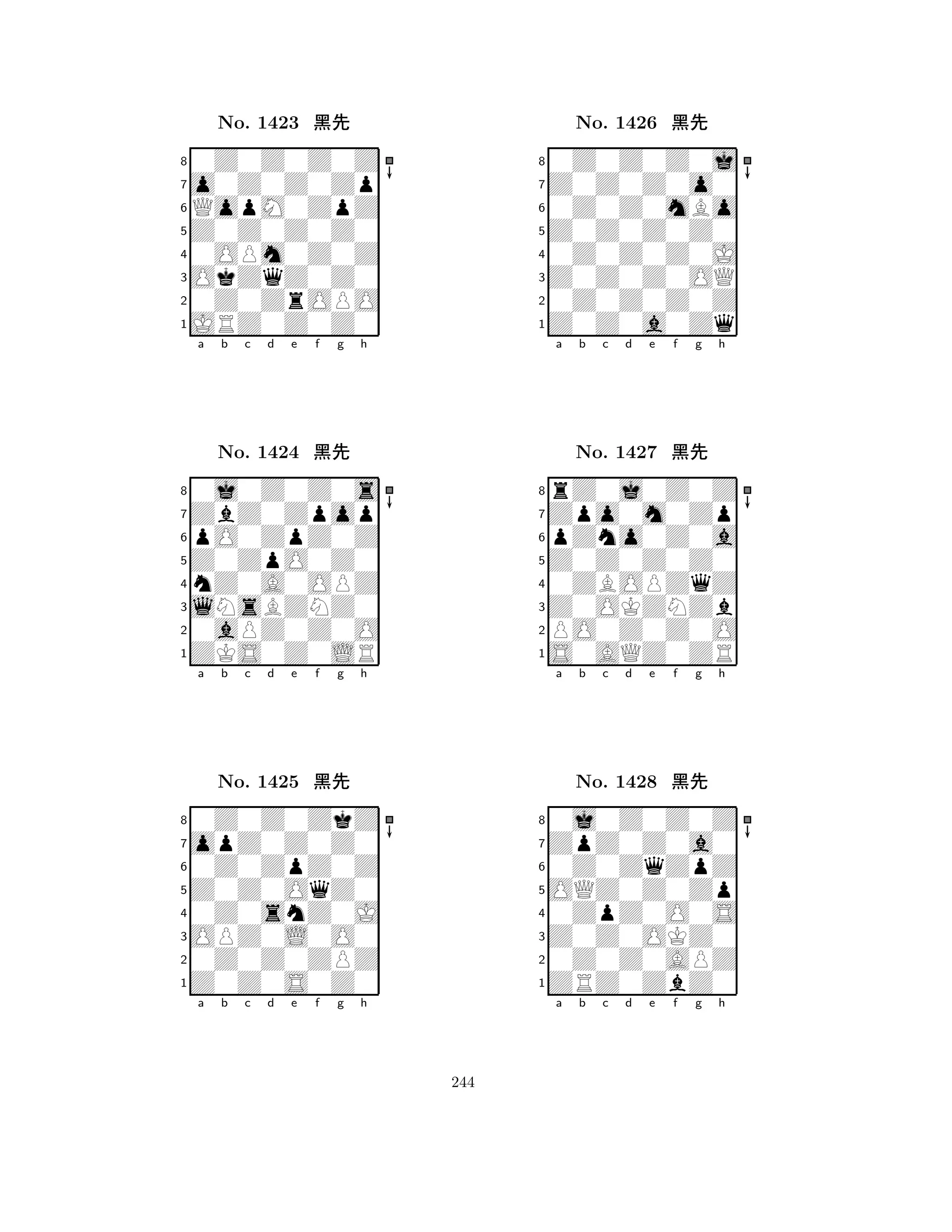 No. 1423 黑先

8
7
6
5
4
3
2
1
a b c d e f g h

No. 1424 黑先

8
7
6
5
4
3
2
1
a b c d e f g h

No. 1425 黑先

8
7
6
5
4
3
2
1
a b c d e f g h

No. 1426 黑先

8
7
6
5
4
3
2
1
a b c d e f g h

No. 1427 黑先

8
7
6
5
4
3
2
1
a b c d e f g h

No. 1428 黑先

8
7
6
5
4
3
2
1
a b c d e f g h

244